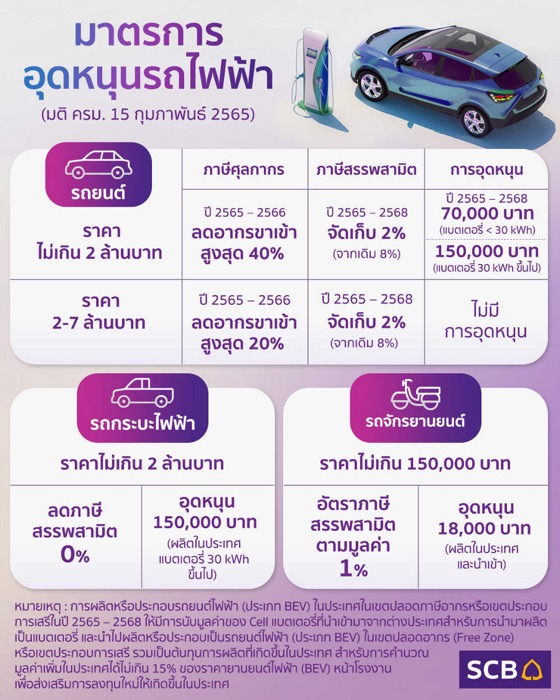 มาตรการ
อุดหนุนรถไฟฟ้า
(มติ ครม. 15 กุมภาพันธ์ 2565)

| รถยนต์ | ภาษีศุลกากร | ภาษีสรรพสามิต | การอุดหนุน |
|---|---|---|---|
| ราคา ไม่เกิน 2 ล้านบาท | ปี 2565 – 2566 ลดอากรขาเข้า สูงสุด 40% | ปี 2565 – 2568 จัดเก็บ 2% (จากเดิม 8%) | ปี 2565 – 2568 70,000 บาท (แบตเตอรี่ < 30 kWh) 150,000 บาท (แบตเตอรี่ 30 kWh ขึ้นไป) |
| ราคา 2-7 ล้านบาท | ปี 2565 – 2566 ลดอากรขาเข้า สูงสุด 20% | ปี 2565 – 2568 จัดเก็บ 2% (จากเดิม 8%) | ไม่มี การอุดหนุน |

รถกระบะไฟฟ้า
ราคาไม่เกิน 2 ล้านบาท

| ลดภาษี สรรพสามิต 0% | อุดหนุน 150,000 บาท (ผลิตในประเทศ แบตเตอรี่ 30 kWh ขึ้นไป) |
|---|---|

รถจักรยานยนต์
ราคาไม่เกิน 150,000 บาท

| อัตราภาษี สรรพสามิต ตามมูลค่า 1% | อุดหนุน 18,000 บาท (ผลิตในประเทศ และนำเข้า) |
|---|---|

หมายเหตุ : การผลิตหรือประกอบรถยนต์ไฟฟ้า (ประเภท BEV) ในประเทศในเขตปลอดภาษีอากรหรือเขตประกอบการเสรีในปี 2565 – 2568 ให้มีการนับมูลค่าของ Cell แบตเตอรี่ที่นำเข้ามาจากต่างประเทศสำหรับการนำมาผลิตเป็นแบตเตอรี่ และนำไปผลิตหรือประกอบเป็นรถยนต์ไฟฟ้า (ประเภท BEV) ในเขตปลอดอากร (Free Zone) หรือเขตประกอบการเสรี รวมเป็นต้นทุนการผลิตที่เกิดขึ้นในประเทศ สำหรับการคำนวณมูลค่าเพิ่มในประเทศได้ไม่เกิน 15% ของราคายานยนต์ไฟฟ้า (BEV) หน้าโรงงาน เพื่อส่งเสริมการลงทุนใหม่ให้เกิดขึ้นในประเทศ

SCB